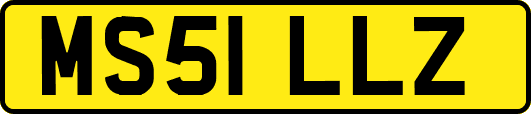 MS51 LLZ